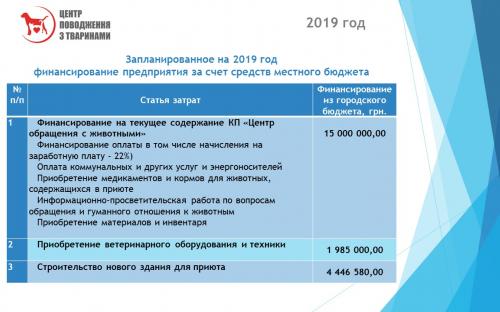 ЦЕНТР ПОВОДЖЕННЯ З ТВАРИНАМИ

2019 год

Запланированное на 2019 год финансирование предприятия за счет средств местного бюджета

| № п/п | Статья затрат | Финансирование из городского бюджета, грн. |
|---|---|---|
| 1 | Финансирование на текущее содержание КП «Центр обращения с животными» Финансирование оплаты в том числе начисления на заработную плату - 22%) Оплата коммунальных и других услуг и энергоносителей Приобретение медикаментов и кормов для животных, содержащихся в приюте Информационно-просветительская работа по вопросам обращения и гуманного отношения к животным Приобретение материалов и инвентаря | 15 000 000,00 |
| 2 | Приобретение ветеринарного оборудования и техники | 1 985 000,00 |
| 3 | Строительство нового здания для приюта | 4 446 580,00 |